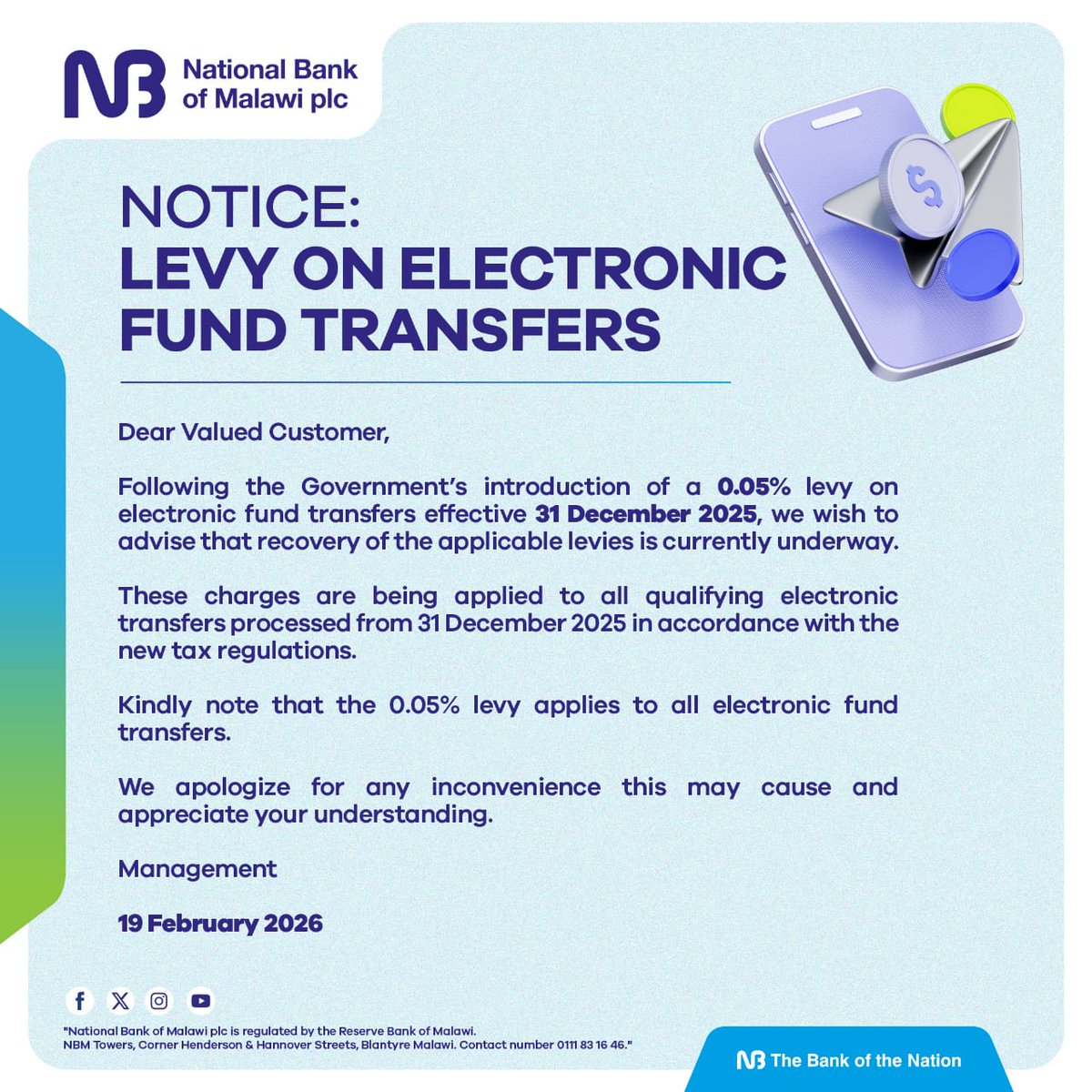 NB National Bank of Malawi plc

NOTICE:
LEVY ON ELECTRONIC FUND TRANSFERS

Dear Valued Customer,

Following the Government's introduction of a 0.05% levy on electronic fund transfers effective 31 December 2025, we wish to advise that recovery of the applicable levies is currently underway.

These charges are being applied to all qualifying electronic transfers processed from 31 December 2025 in accordance with the new tax regulations.

Kindly note that the 0.05% levy applies to all electronic fund transfers.

We apologize for any inconvenience this may cause and appreciate your understanding.

Management

19 February 2026

"National Bank of Malawi plc is regulated by the Reserve Bank of Malawi.
NBM Towers, Corner Henderson & Hannover Streets, Blantyre Malawi. Contact number 0111 83 16 46."

NB The Bank of the Nation